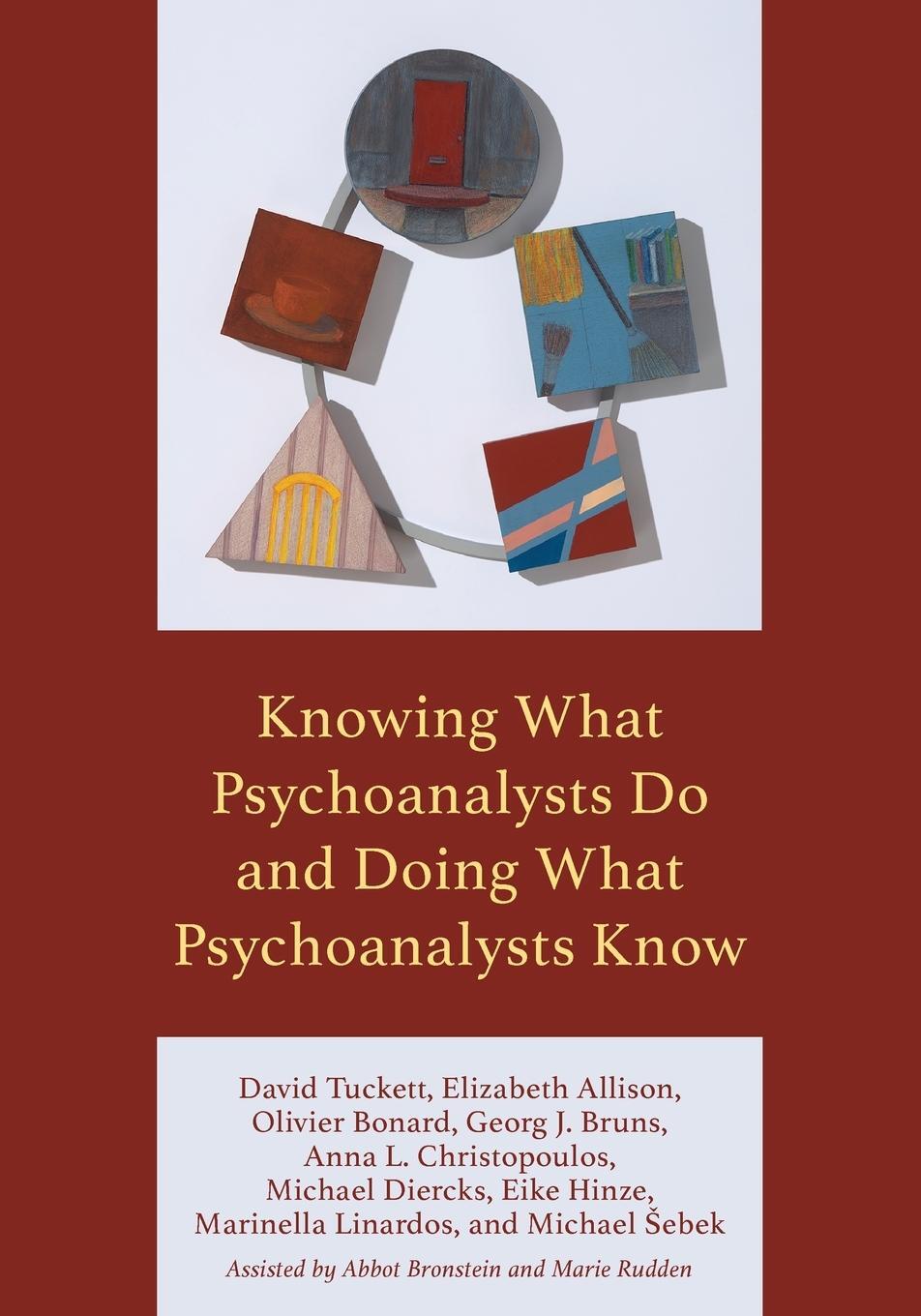 Knowing What Psychoanalysts Do and Doing What Psychoanalysts Know

David Tuckett, Elizabeth Allison, Olivier Bonard, Georg J. Bruns, Anna L. Christopoulos, Michael Diercks, Eike Hinze, Marinella Linardos, and Michael Šebek

Assisted by Abbot Bronstein and Marie Rudden